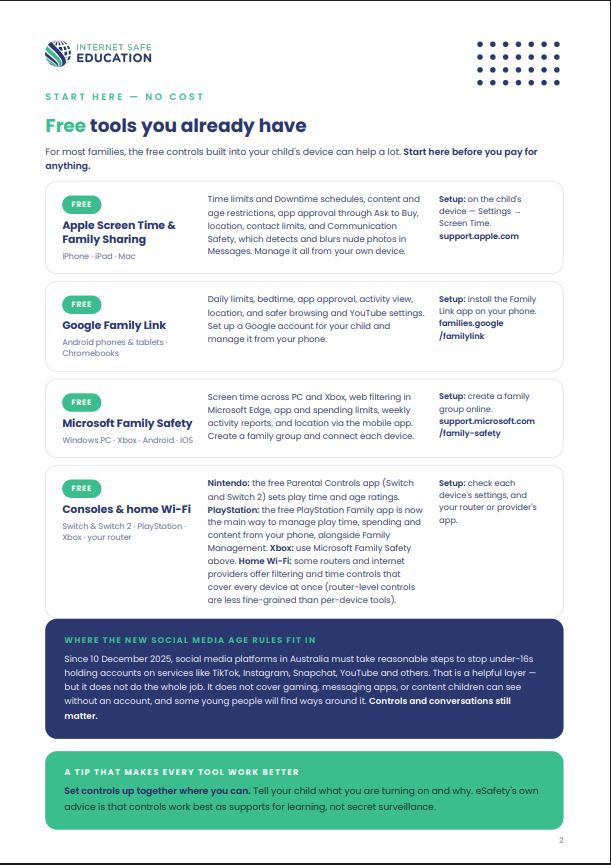 INTERNET SAFE EDUCATION

START HERE — NO COST

Free tools you already have

For most families, the free controls built into your child's device can help a lot. Start here before you pay for anything.

FREE
Apple Screen Time & Family Sharing
iPhone · iPad · Mac

Time limits and Downtime schedules, content and age restrictions, app approval through Ask to Buy, location, contact limits, and Communication Safety, which detects and blurs nude photos in Messages. Manage it all from your own device.

Setup: on the child's device — Settings → Screen Time. support.apple.com

FREE
Google Family Link
Android phones & tablets · Chromebooks

Daily limits, bedtime, app approval, activity view, location, and safer browsing and YouTube settings. Set up a Google account for your child and manage it from your phone.

Setup: install the Family Link app on your phone. families.google /familylink

FREE
Microsoft Family Safety
Windows PC · Xbox · Android · iOS

Screen time across PC and Xbox, web filtering in Microsoft Edge, app and spending limits, weekly activity reports, and location via the mobile app. Create a family group and connect each device.

Setup: create a family group online. support.microsoft.com /family-safety

FREE
Consoles & home Wi-Fi
Switch & Switch 2 · PlayStation · Xbox · your router

Nintendo: the free Parental Controls app (Switch and Switch 2) sets play time and age ratings. PlayStation: the free PlayStation Family app is now the main way to manage play time, spending and content from your phone, alongside Family Management. Xbox: use Microsoft Family Safety above. Home Wi-Fi: some routers and internet providers offer filtering and time controls that cover every device at once (router-level controls are less fine-grained than per-device tools).

Setup: check each device's settings, and your router or provider's app.

WHERE THE NEW SOCIAL MEDIA AGE RULES FIT IN

Since 10 December 2025, social media platforms in Australia must take reasonable steps to stop under-16s holding accounts on services like TikTok, Instagram, Snapchat, YouTube and others. That is a helpful layer — but it does not do the whole job. It does not cover gaming, messaging apps, or content children can see without an account, and some young people will find ways around it. Controls and conversations still matter.

A TIP THAT MAKES EVERY TOOL WORK BETTER

Set controls up together where you can. Tell your child what you are turning on and why. eSafety's own advice is that controls work best as supports for learning, not secret surveillance.

2